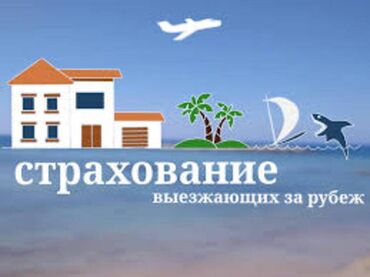 страхование
выезжающих за рубеж